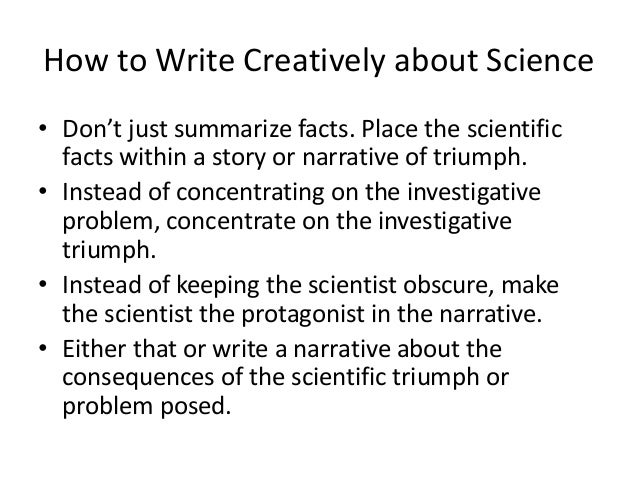 How to Write Creatively about Science

• Don't just summarize facts. Place the scientific facts within a story or narrative of triumph.
• Instead of concentrating on the investigative problem, concentrate on the investigative triumph.
• Instead of keeping the scientist obscure, make the scientist the protagonist in the narrative.
• Either that or write a narrative about the consequences of the scientific triumph or problem posed.